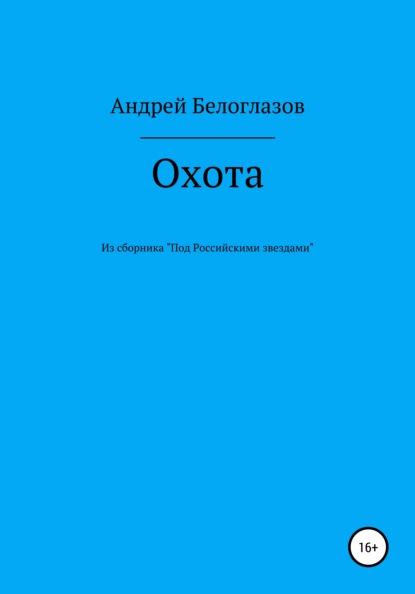 Андрей Белоглазов

Охота

Из сборника "Под Российскими звездами"

16+